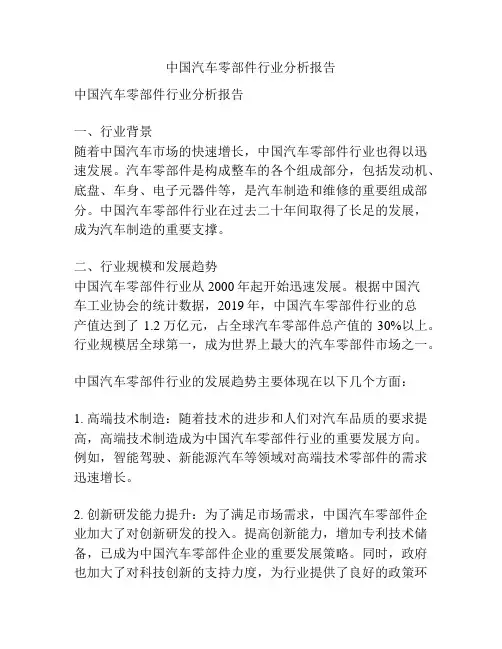 中国汽车零部件行业分析报告

中国汽车零部件行业分析报告

一、行业背景
随着中国汽车市场的快速增长，中国汽车零部件行业也得以迅速发展。汽车零部件是构成整车的各个组成部分，包括发动机、底盘、车身、电子元器件等，是汽车制造和维修的重要组成部分。中国汽车零部件行业在过去二十年间取得了长足的发展，成为汽车制造的重要支撑。

二、行业规模和发展趋势
中国汽车零部件行业从 2000 年起开始迅速发展。根据中国汽车工业协会的统计数据，2019 年，中国汽车零部件行业的总产值达到了 1.2 万亿元，占全球汽车零部件总产值的 30%以上。行业规模居全球第一，成为世界上最大的汽车零部件市场之一。

中国汽车零部件行业的发展趋势主要体现在以下几个方面：

1. 高端技术制造：随着技术的进步和人们对汽车品质的要求提高，高端技术制造成为中国汽车零部件行业的重要发展方向。例如，智能驾驶、新能源汽车等领域对高端技术零部件的需求迅速增长。

2. 创新研发能力提升：为了满足市场需求，中国汽车零部件企业加大了对创新研发的投入。提高创新能力，增加专利技术储备，已成为中国汽车零部件企业的重要发展策略。同时，政府也加大了对科技创新的支持力度，为行业提供了良好的政策环